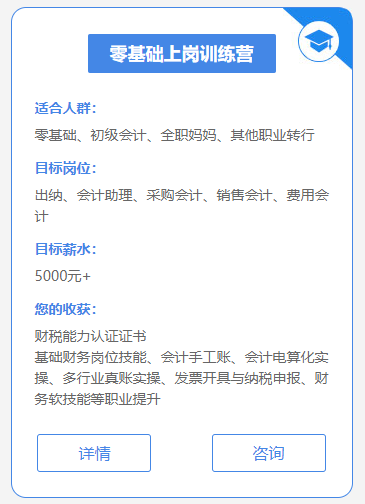 零基础上岗训练营

适合人群：

零基础、初级会计、全职妈妈、其他职业转行

目标岗位：

出纳、会计助理、采购会计、销售会计、费用会计

目标薪水：

5000元+

您的收获：

财税能力认证证书
基础财务岗位技能、会计手工账、会计电算化实操、多行业真账实操、发票开具与纳税申报、财务软技能等职业提升

详情

咨询